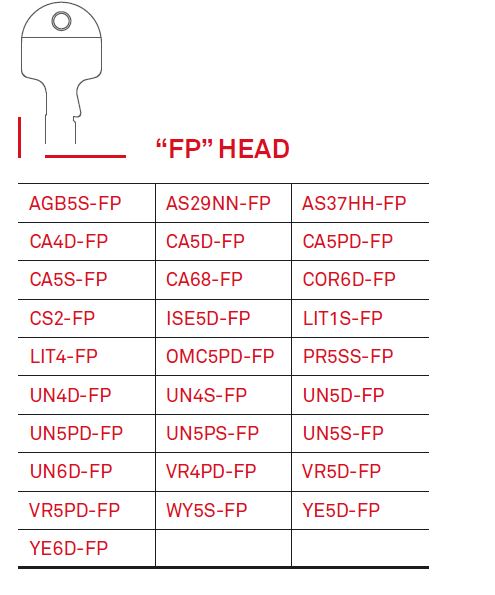 "FP" HEAD

| AGB5S-FP | AS29NN-FP | AS37HH-FP |
|---|---|---|
| CA4D-FP | CA5D-FP | CA5PD-FP |
| CA5S-FP | CA68-FP | COR6D-FP |
| CS2-FP | ISE5D-FP | LIT1S-FP |
| LIT4-FP | OMC5PD-FP | PR5SS-FP |
| UN4D-FP | UN4S-FP | UN5D-FP |
| UN5PD-FP | UN5PS-FP | UN5S-FP |
| UN6D-FP | VR4PD-FP | VR5D-FP |
| VR5PD-FP | WY5S-FP | YE5D-FP |
| YE6D-FP | | |